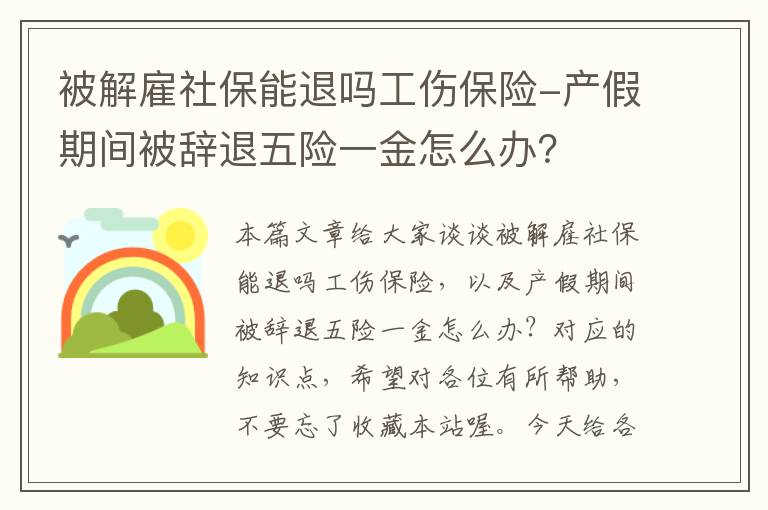 被解雇社保能退吗工伤保险-产假期间被辞退五险一金怎么办?

本篇文章给大家谈谈被解雇社保能退吗工伤保险,以及产假期间被辞退五险一金怎么办?对应的知识点,希望对各位有所帮助,不要忘了收藏本站喔。今天给各